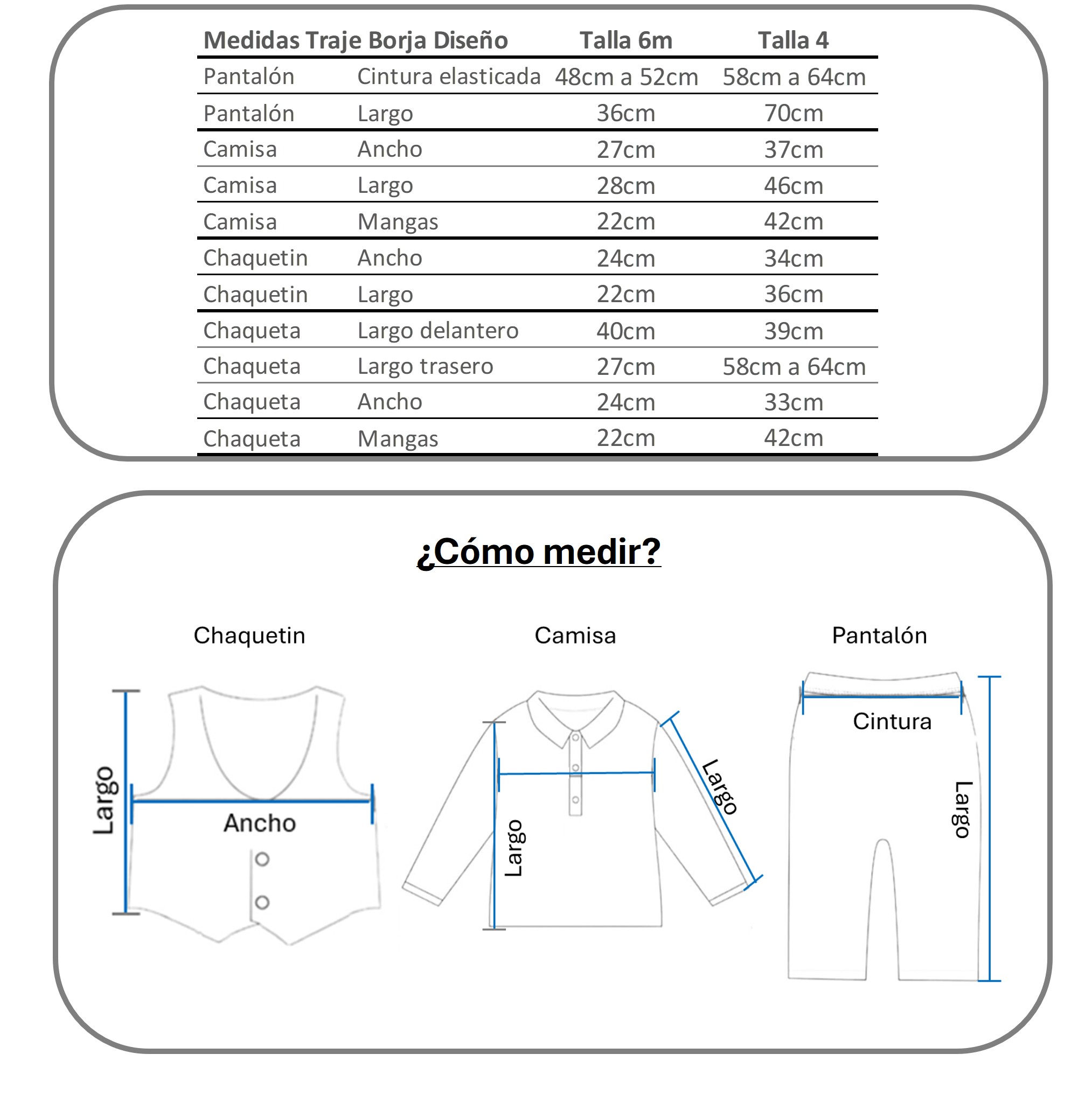 | Medidas Traje Borja Diseño | | Talla 6m | Talla 4 |
|---|---|---|---|
| Pantalón | Cintura elasticada | 48cm a 52cm | 58cm a 64cm |
| Pantalón | Largo | 36cm | 70cm |
| Camisa | Ancho | 27cm | 37cm |
| Camisa | Largo | 28cm | 46cm |
| Camisa | Mangas | 22cm | 42cm |
| Chaquetin | Ancho | 24cm | 34cm |
| Chaquetin | Largo | 22cm | 36cm |
| Chaqueta | Largo delantero | 40cm | 39cm |
| Chaqueta | Largo trasero | 27cm | 58cm a 64cm |
| Chaqueta | Ancho | 24cm | 33cm |
| Chaqueta | Mangas | 22cm | 42cm |

¿Cómo medir?

Chaquetin

Largo

Ancho

Camisa

Largo

Largo

Pantalón

Cintura

Largo